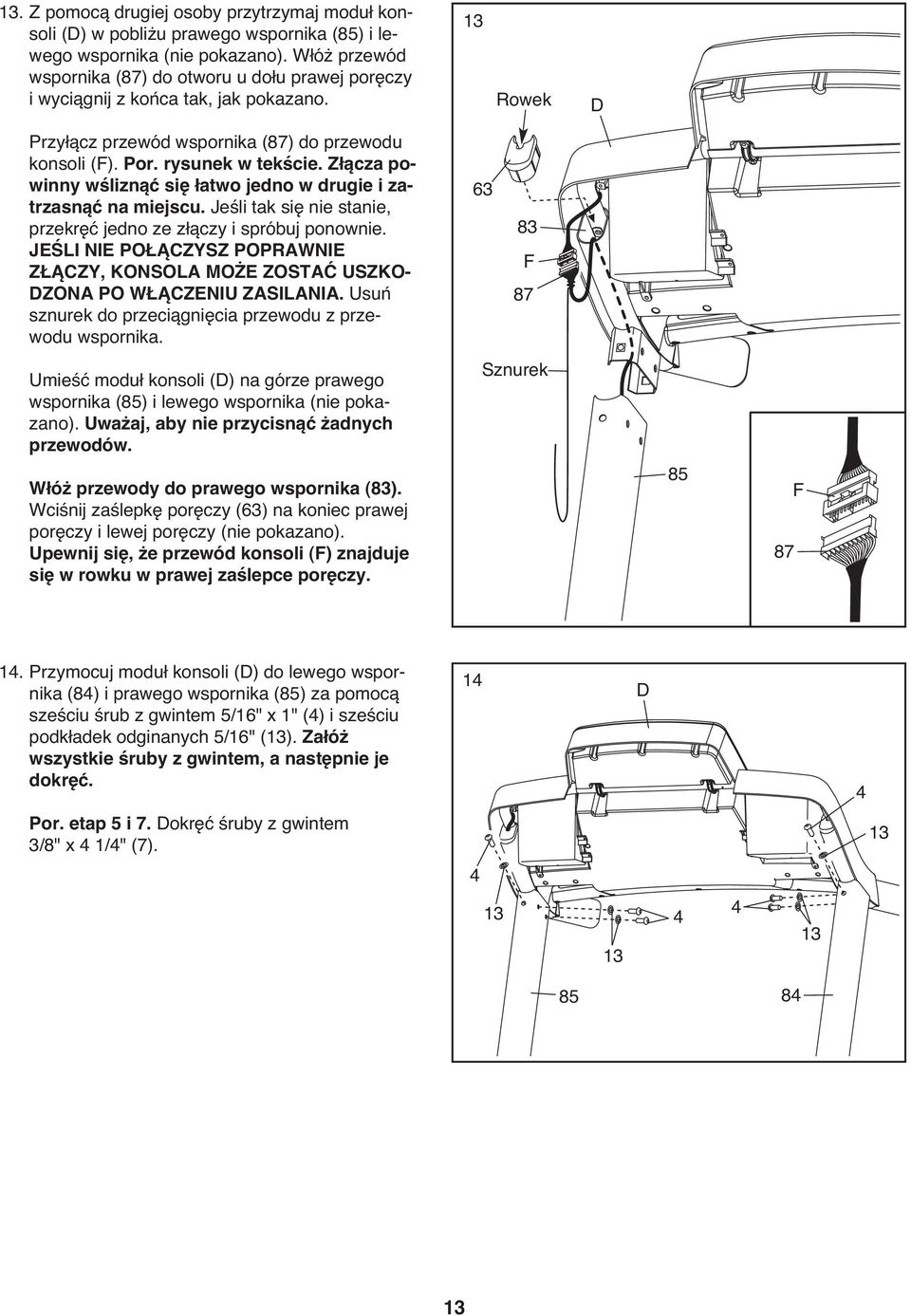 13. Z pomocą drugiej osoby przytrzymaj moduł konsoli (D) w pobliżu prawego wspornika (85) i lewego wspornika (nie pokazano). Włóż przewód wspornika (87) do otworu u dołu prawej poręczy i wyciągnij z końca tak, jak pokazano.

Przyłącz przewód wspornika (87) do przewodu konsoli (F). Por. rysunek w tekście. Złącza powinny wśliznąć się łatwo jedno w drugie i zatrzasnąć na miejscu. Jeśli tak się nie stanie, przekręć jedno ze złączy i spróbuj ponownie. JEŚLI NIE POŁĄCZYSZ POPRAWNIE ZŁĄCZY, KONSOLA MOŻE ZOSTAĆ USZKODZONA PO WŁĄCZENIU ZASILANIA. Usuń sznurek do przeciągnięcia przewodu z przewodu wspornika.

Umieść moduł konsoli (D) na górze prawego wspornika (85) i lewego wspornika (nie pokazano). Uważaj, aby nie przycisnąć żadnych przewodów.

Włóż przewody do prawego wspornika (83). Wciśnij zaślepkę poręczy (63) na koniec prawej poręczy i lewej poręczy (nie pokazano). Upewnij się, że przewód konsoli (F) znajduje się w rowku w prawej zaślepce poręczy.

13
Rowek
D
63
83
F
87
Sznurek
85
F
87

14. Przymocuj moduł konsoli (D) do lewego wspornika (84) i prawego wspornika (85) za pomocą sześciu śrub z gwintem 5/16" x 1" (4) i sześciu podkładek odginanych 5/16" (13). Załóż wszystkie śruby z gwintem, a następnie je dokręć.

Por. etap 5 i 7. Dokręć śruby z gwintem 3/8" x 4 1/4" (7).

14
D
4
13
4
13
4
4
13
13
85
84

13